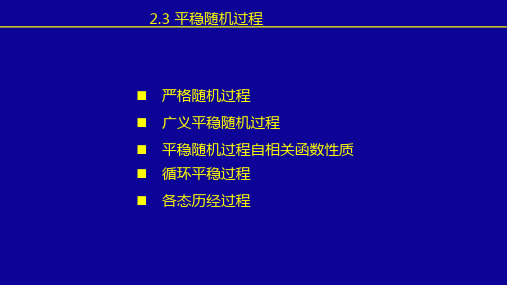 2.3 平稳随机过程

■ 严格随机过程
■ 广义平稳随机过程
■ 平稳随机过程自相关函数性质
■ 循环平稳过程
■ 各态历经过程